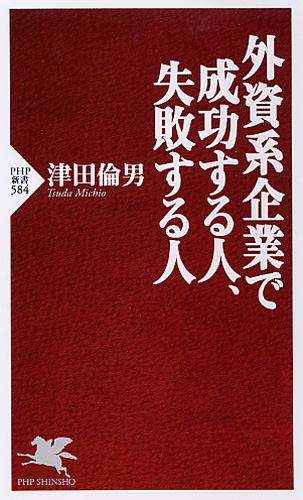 外資系企業で成功する人、失敗する人

PHP新書 584

津田倫男
Tsuda Michio

PHP SHINSHO